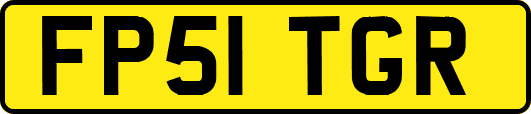 FP51 TGR